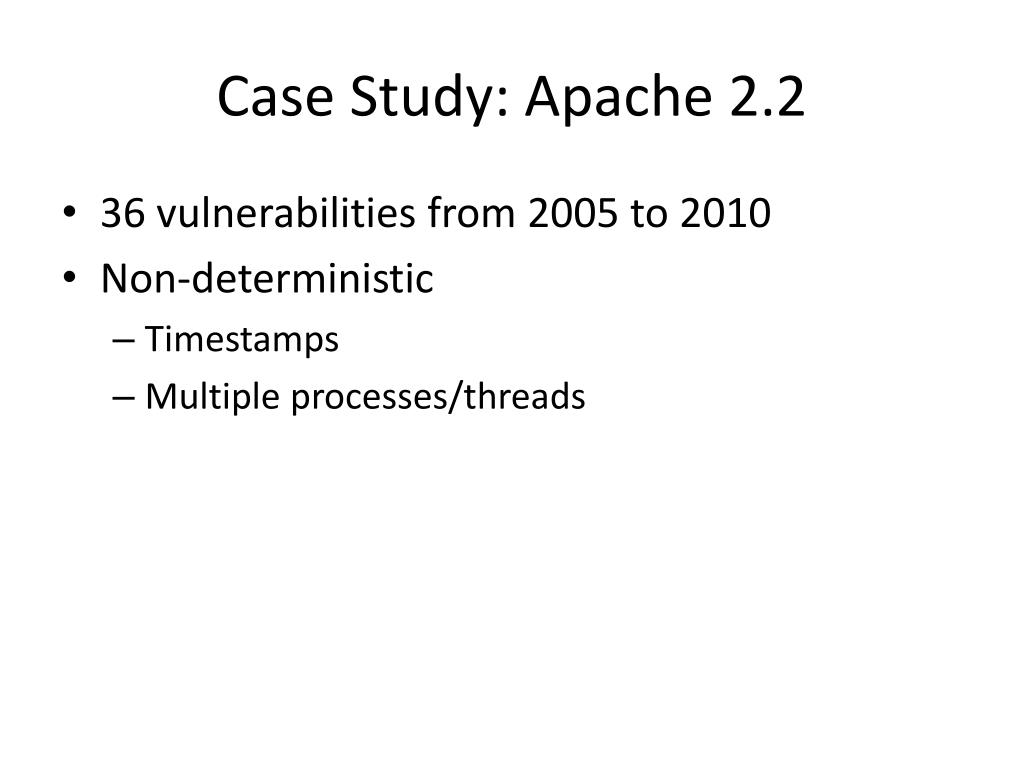 Case Study: Apache 2.2

• 36 vulnerabilities from 2005 to 2010
• Non-deterministic
– Timestamps
– Multiple processes/threads